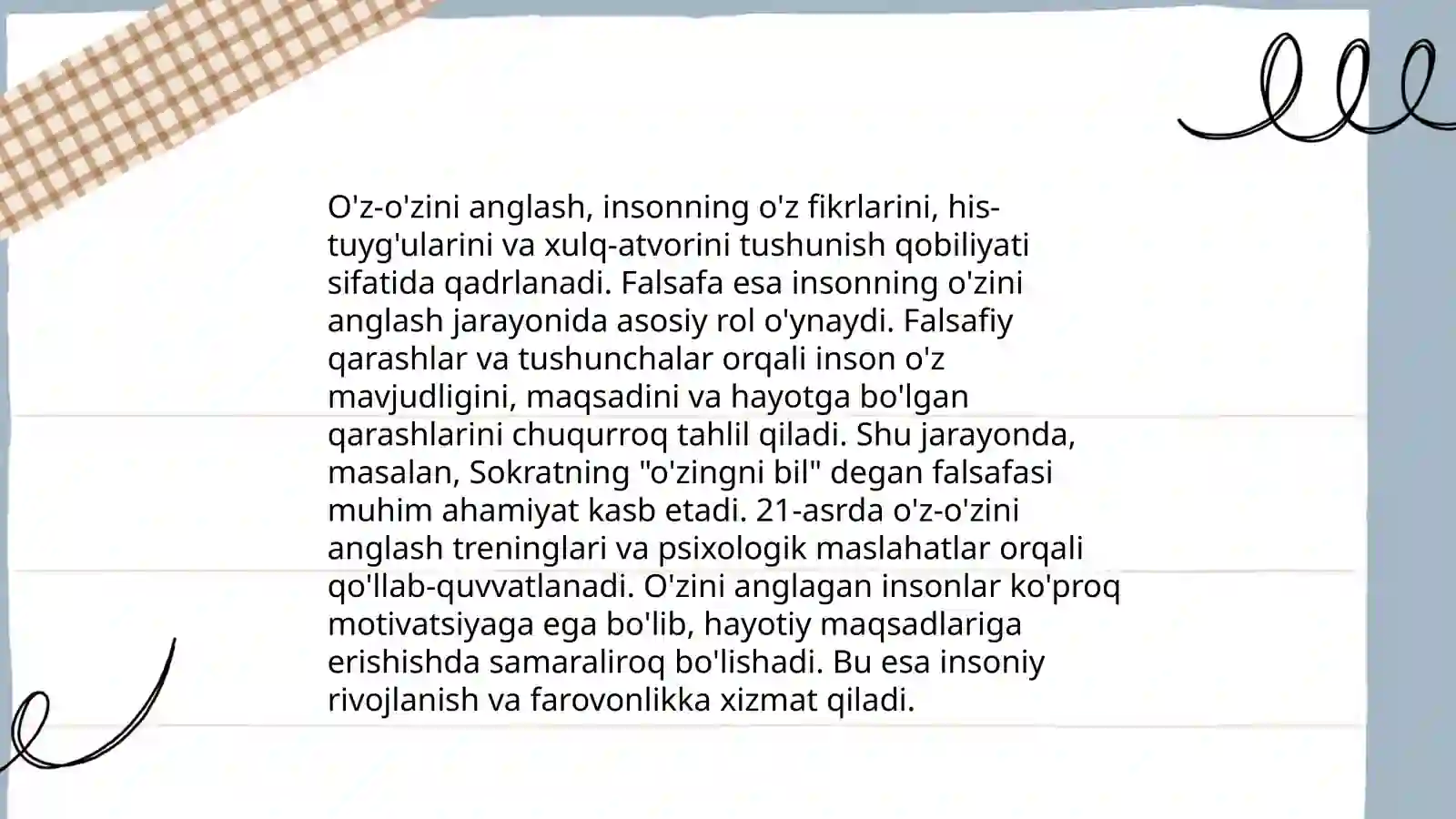 O'z-o'zini anglash, insonning o'z fikrlarini, his-tuyg'ularini va xulq-atvorini tushunish qobiliyati sifatida qadrlanadi. Falsafa esa insonning o'zini anglash jarayonida asosiy rol o'ynaydi. Falsafiy qarashlar va tushunchalar orqali inson o'z mavjudligini, maqsadini va hayotga bo'lgan qarashlarini chuqurroq tahlil qiladi. Shu jarayonda, masalan, Sokratning "o'zingni bil" degan falsafasi muhim ahamiyat kasb etadi. 21-asrda o'z-o'zini anglash treninglari va psixologik maslahatlar orqali qo'llab-quvvatlanadi. O'zini anglagan insonlar ko'proq motivatsiyaga ega bo'lib, hayotiy maqsadlariga erishishda samaraliroq bo'lishadi. Bu esa insoniy rivojlanish va farovonlikka xizmat qiladi.